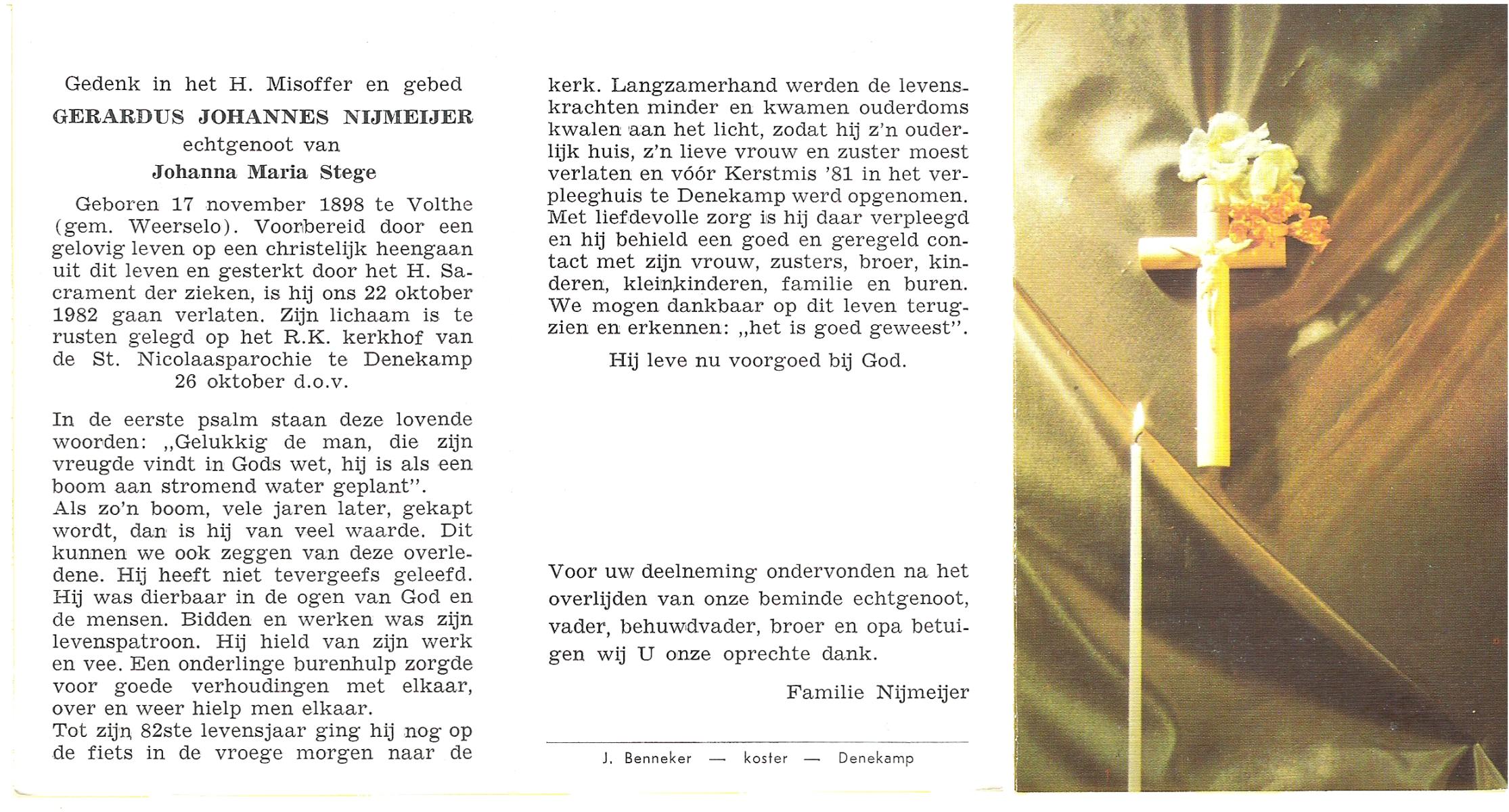 Gedenk in het H. Misoffer en gebed
GERARDUS JOHANNES NIJMEIJER
echtgenoot van
Johanna Maria Stege

Geboren 17 november 1898 te Volthe (gem. Weerselo). Voorbereid door een gelovig leven op een christelijk heengaan uit dit leven en gesterkt door het H. Sacrament der zieken, is hij ons 22 oktober 1982 gaan verlaten. Zijn lichaam is te rusten gelegd op het R.K. kerkhof van de St. Nicolaasparochie te Denekamp 26 oktober d.o.v.

In de eerste psalm staan deze lovende woorden: „Gelukkig de man, die zijn vreugde vindt in Gods wet, hij is als een boom aan stromend water geplant".
Als zo'n boom, vele jaren later, gekapt wordt, dan is hij van veel waarde. Dit kunnen we ook zeggen van deze overledene. Hij heeft niet tevergeefs geleefd. Hij was dierbaar in de ogen van God en de mensen. Bidden en werken was zijn levenspatroon. Hij hield van zijn werk en vee. Een onderlinge burenhulp zorgde voor goede verhoudingen met elkaar, over en weer hielp men elkaar.
Tot zijn 82ste levensjaar ging hij nog op de fiets in de vroege morgen naar de kerk. Langzamerhand werden de levenskrachten minder en kwamen ouderdoms kwalen aan het licht, zodat hij z'n ouderlijk huis, z'n lieve vrouw en zuster moest verlaten en vóór Kerstmis '81 in het verpleeghuis te Denekamp werd opgenomen. Met liefdevolle zorg is hij daar verpleegd en hij behield een goed en geregeld contact met zijn vrouw, zusters, broer, kinderen, kleinkinderen, familie en buren. We mogen dankbaar op dit leven terugzien en erkennen: „het is goed geweest".

Hij leve nu voorgoed bij God.

Voor uw deelneming ondervonden na het overlijden van onze beminde echtgenoot, vader, behuwdvader, broer en opa betuigen wij U onze oprechte dank.

Familie Nijmeijer

J. Benneker — koster — Denekamp